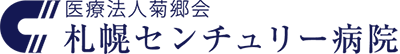 医療法人菊郷会
札幌センチュリー病院